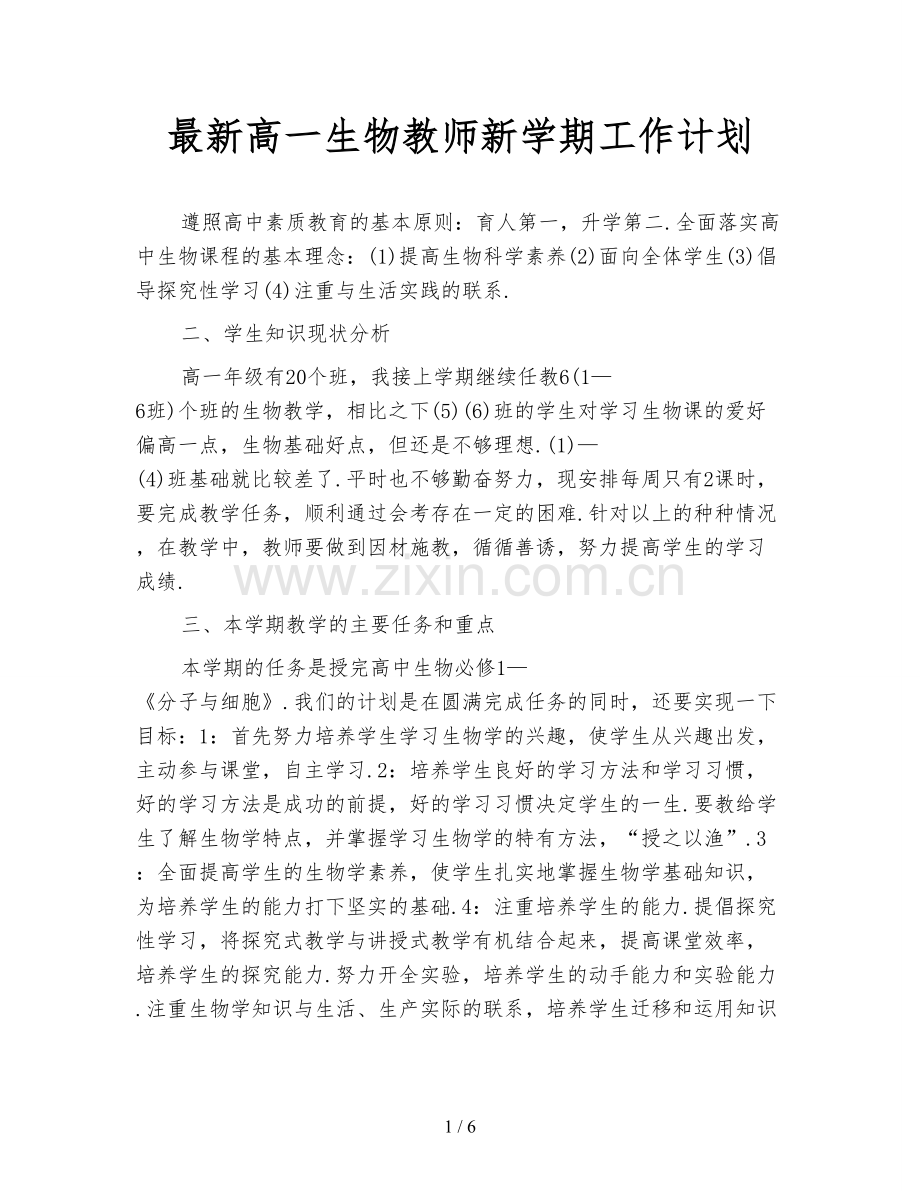 最新高一生物教师新学期工作计划

遵照高中素质教育的基本原则：育人第一，升学第二.全面落实高中生物课程的基本理念：(1)提高生物科学素养(2)面向全体学生(3)倡导探究性学习(4)注重与生活实践的联系.

二、学生知识现状分析

高一年级有20个班，我接上学期继续任教6(1—6班)个班的生物教学，相比之下(5)(6)班的学生对学习生物课的爱好偏高一点，生物基础好点，但还是不够理想.(1)—(4)班基础就比较差了.平时也不够勤奋努力，现安排每周只有2课时，要完成教学任务，顺利通过会考存在一定的困难.针对以上的种种情况，在教学中，教师要做到因材施教，循循善诱，努力提高学生的学习成绩.

www.zixin.com.cn

三、本学期教学的主要任务和重点

本学期的任务是授完高中生物必修1—《分子与细胞》.我们的计划是在圆满完成任务的同时，还要实现一下目标：1：首先努力培养学生学习生物学的兴趣，使学生从兴趣出发，主动参与课堂，自主学习.2：培养学生良好的学习方法和学习习惯，好的学习方法是成功的前提，好的学习习惯决定学生的一生.要教给学生了解生物学特点，并掌握学习生物学的特有方法，“授之以渔”.3：全面提高学生的生物学素养，使学生扎实地掌握生物学基础知识，为培养学生的能力打下坚实的基础.4：注重培养学生的能力.提倡探究性学习，将探究式教学与讲授式教学有机结合起来，提高课堂效率，培养学生的探究能力.努力开全实验，培养学生的动手能力和实验能力.注重生物学知识与生活、生产实际的联系，培养学生迁移和运用知识

1 / 6